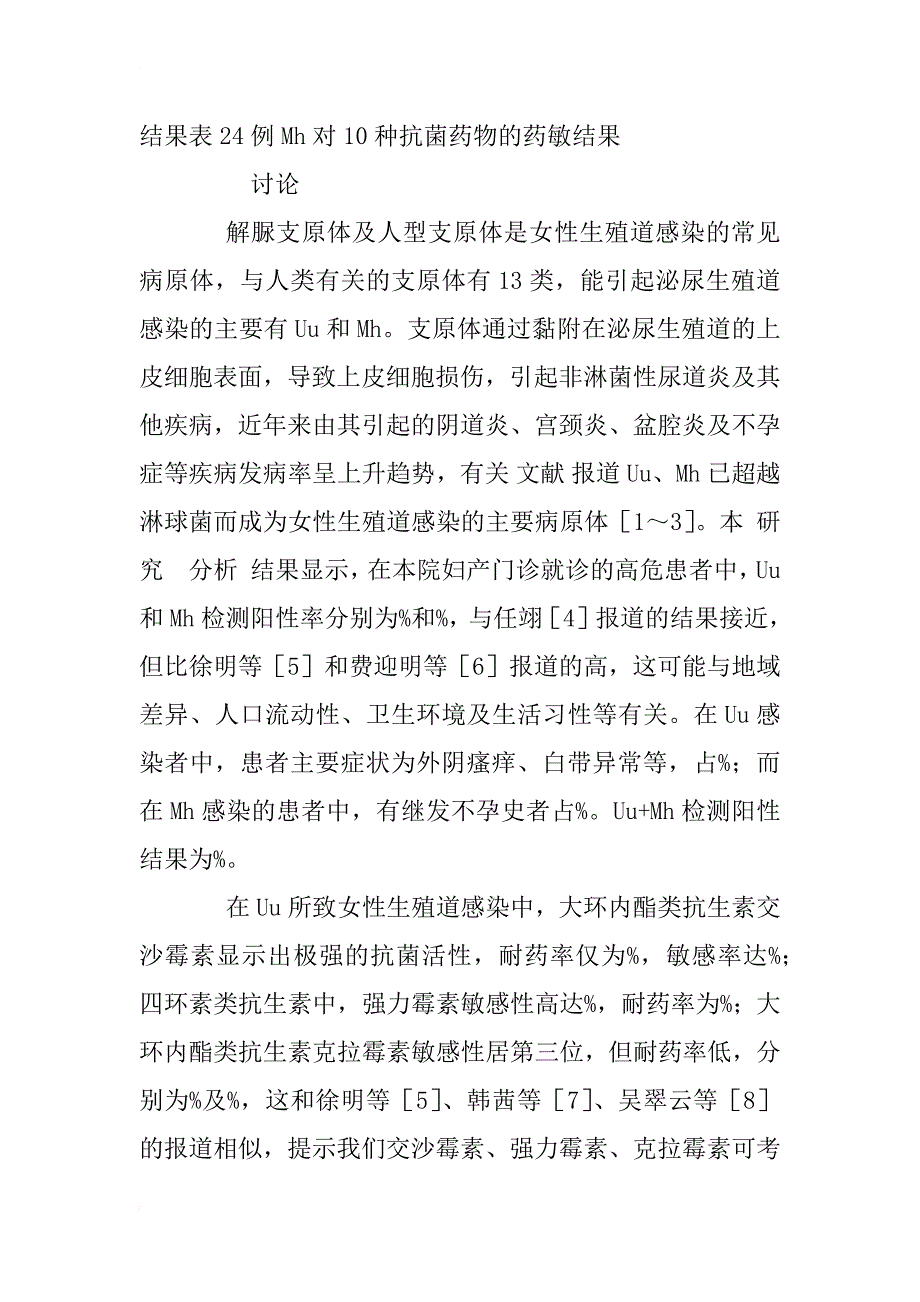 结果表24例Mh对10种抗菌药物的药敏结果

讨论

解脲支原体及人型支原体是女性生殖道感染的常见病原体，与人类有关的支原体有13类，能引起泌尿生殖道感染的主要有Uu和Mh。支原体通过黏附在泌尿生殖道的上皮细胞表面，导致上皮细胞损伤，引起非淋菌性尿道炎及其他疾病，近年来由其引起的阴道炎、宫颈炎、盆腔炎及不孕症等疾病发病率呈上升趋势，有关 文献 报道Uu、Mh已超越淋球菌而成为女性生殖道感染的主要病原体［1～3］。本 研究 分析 结果显示，在本院妇产门诊就诊的高危患者中，Uu和Mh检测阳性率分别为%和%，与任翊［4］报道的结果接近，但比徐明等［5］和费迎明等［6］报道的高，这可能与地域差异、人口流动性、卫生环境及生活习性等有关。在Uu感染者中，患者主要症状为外阴瘙痒、白带异常等，占%；而在Mh感染的患者中，有继发不孕史者占%。Uu+Mh检测阳性结果为%。

在Uu所致女性生殖道感染中，大环内酯类抗生素交沙霉素显示出极强的抗菌活性，耐药率仅为%，敏感率达%；四环素类抗生素中，强力霉素敏感性高达%，耐药率为%；大环内酯类抗生素克拉霉素敏感性居第三位，但耐药率低，分别为%及%，这和徐明等［5］、韩茜等［7］、吴翠云等［8］的报道相似，提示我们交沙霉素、强力霉素、克拉霉素可考